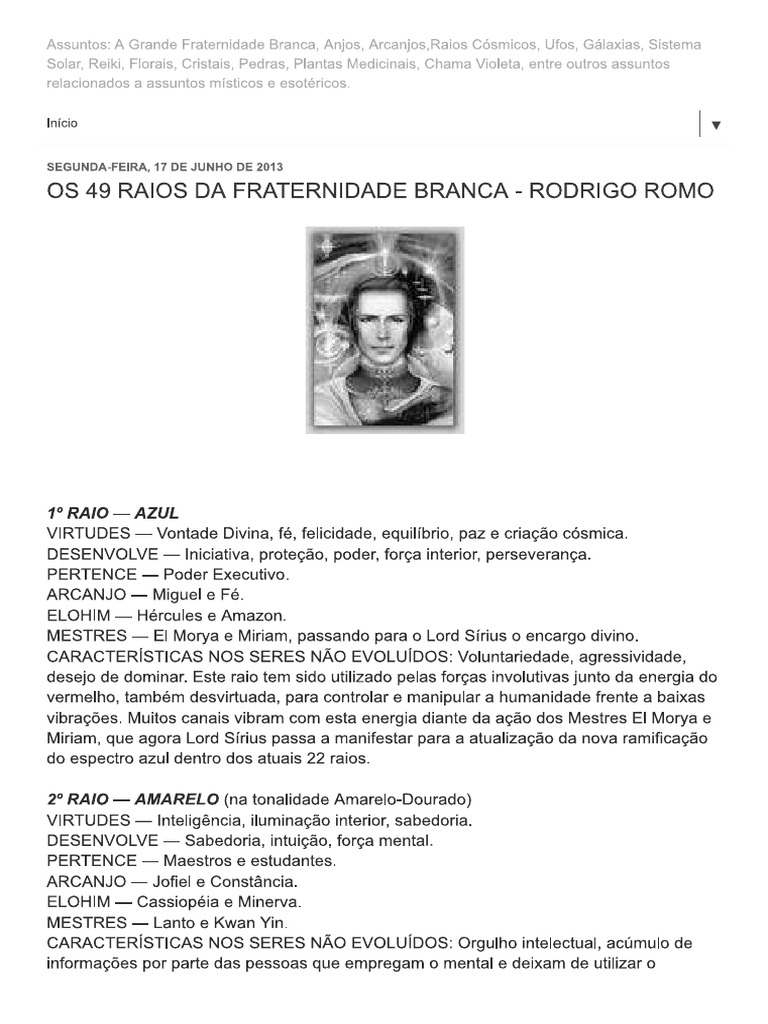 Assuntos: A Grande Fraternidade Branca, Anjos, Arcanjos,Raios Cósmicos, Ufos, Gálaxias, Sistema Solar, Reiki, Florais, Cristais, Pedras, Plantas Medicinais, Chama Violeta, entre outros assuntos relacionados a assuntos místicos e esotéricos.

Início

▼

SEGUNDA-FEIRA, 17 DE JUNHO DE 2013

OS 49 RAIOS DA FRATERNIDADE BRANCA - RODRIGO ROMO

1º RAIO — AZUL
VIRTUDES — Vontade Divina, fé, felicidade, equilíbrio, paz e criação cósmica.
DESENVOLVE — Iniciativa, proteção, poder, força interior, perseverança.
PERTENCE — Poder Executivo.
ARCANJO — Miguel e Fé.
ELOHIM — Hércules e Amazon.
MESTRES — El Morya e Miriam, passando para o Lord Sírius o encargo divino.
CARACTERÍSTICAS NOS SERES NÃO EVOLUÍDOS: Voluntariedade, agressividade, desejo de dominar. Este raio tem sido utilizado pelas forças involutivas junto da energia do vermelho, também desvirtuada, para controlar e manipular a humanidade frente a baixas vibrações. Muitos canais vibram com esta energia diante da ação dos Mestres El Morya e Miriam, que agora Lord Sírius passa a manifestar para a atualização da nova ramificação do espectro azul dentro dos atuais 22 raios.

2º RAIO — AMARELO (na tonalidade Amarelo-Dourado)
VIRTUDES — Inteligência, iluminação interior, sabedoria.
DESENVOLVE — Sabedoria, intuição, força mental.
PERTENCE — Maestros e estudantes.
ARCANJO — Jofiel e Constância.
ELOHIM — Cassiopéia e Minerva.
MESTRES — Lanto e Kwan Yin.
CARACTERÍSTICAS NOS SERES NÃO EVOLUÍDOS: Orgulho intelectual, acúmulo de informações por parte das pessoas que empregam o mental e deixam de utilizar o